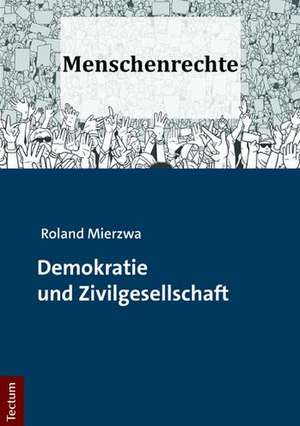 Menschenrechte

Roland Mierzwa

Demokratie und Zivilgesellschaft

Tectum